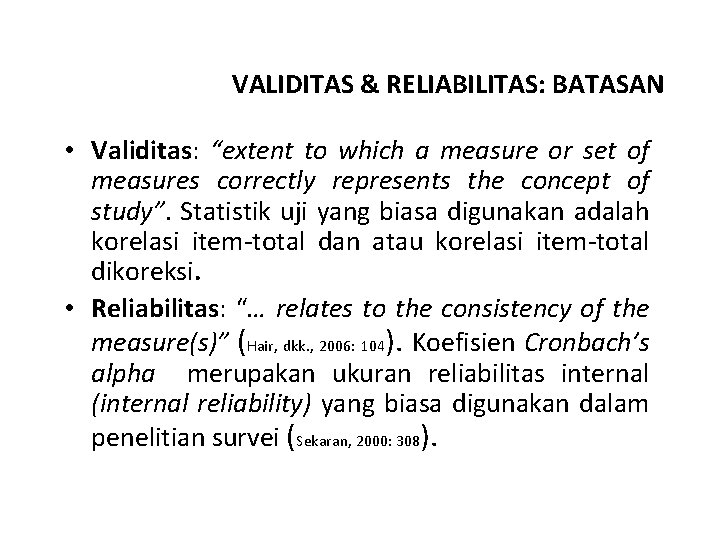 VALIDITAS & RELIABILITAS: BATASAN

• Validitas: "extent to which a measure or set of measures correctly represents the concept of study". Statistik uji yang biasa digunakan adalah korelasi item-total dan atau korelasi item-total dikoreksi.

• Reliabilitas: "… relates to the consistency of the measure(s)" (Hair, dkk., 2006: 104). Koefisien Cronbach's alpha merupakan ukuran reliabilitas internal (internal reliability) yang biasa digunakan dalam penelitian survei (Sekaran, 2000: 308).